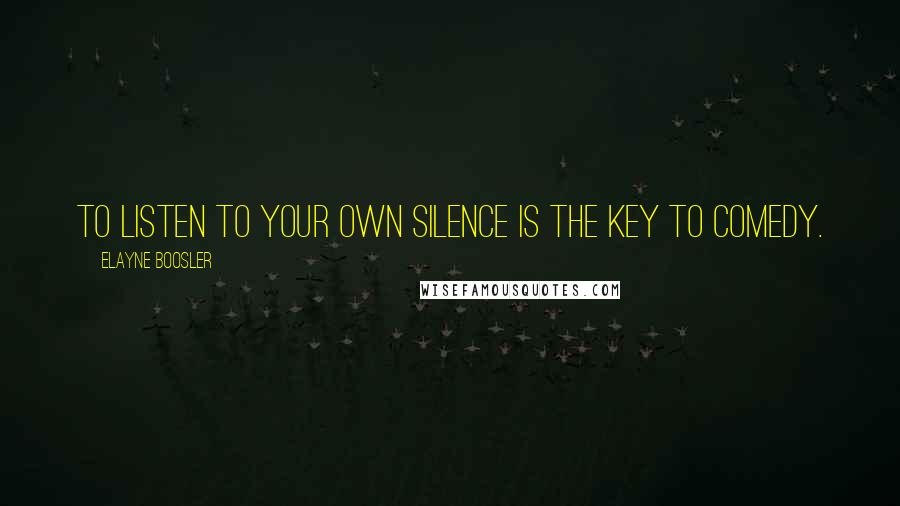 TO LISTEN TO YOUR OWN SILENCE IS THE KEY TO COMEDY.

ELAYNE BOOSLER

WISEFAMOUSQUOTES.COM